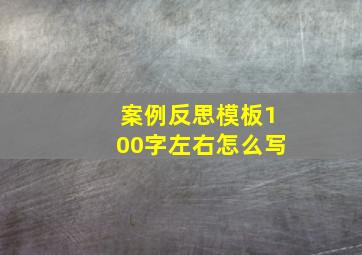 案例反思模板100字左右怎么写